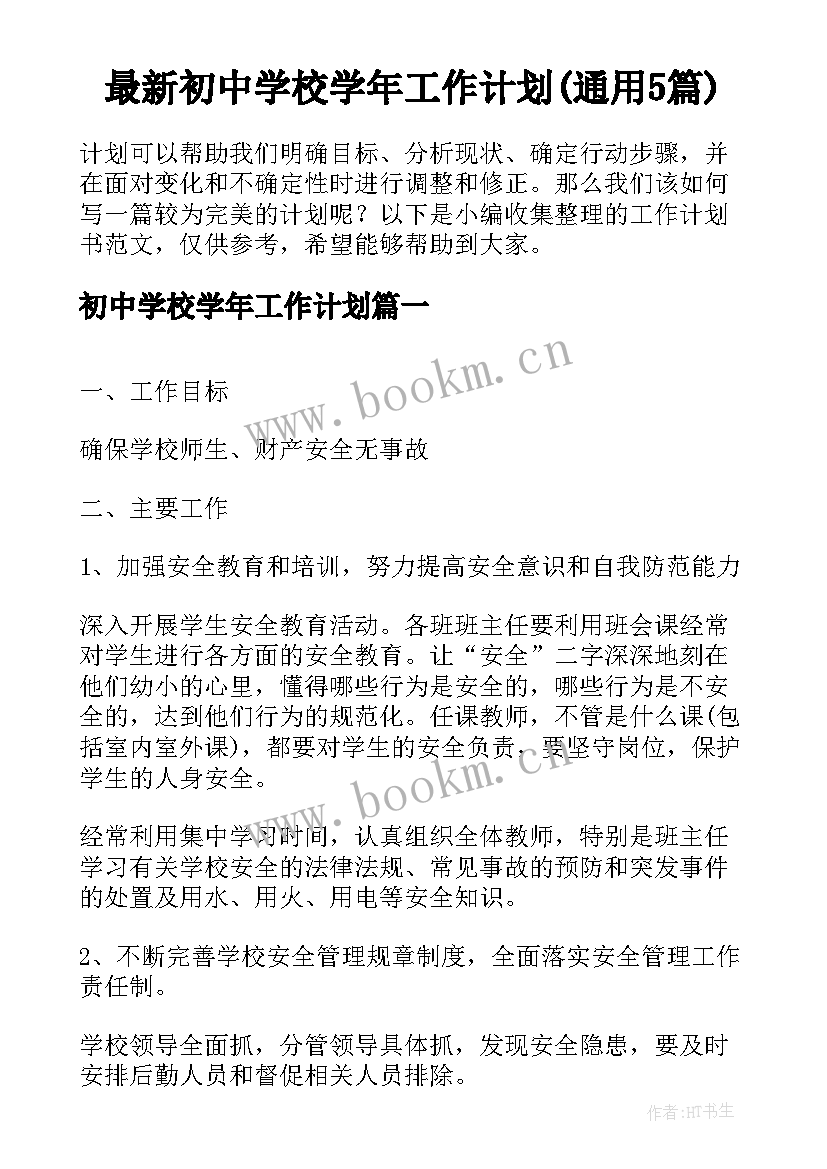 最新初中学校学年工作计划(通用5篇)

计划可以帮助我们明确目标、分析现状、确定行动步骤，并在面对变化和不确定性时进行调整和修正。那么我们该如何写一篇较为完美的计划呢？以下是小编收集整理的工作计划书范文，仅供参考，希望能够帮助到大家。

初中学校学年工作计划篇一

www.bookm.cn

一、工作目标

确保学校师生、财产安全无事故

二、主要工作

1、加强安全教育和培训，努力提高安全意识和自我防范能力

深入开展学生安全教育活动。各班班主任要利用班会课经常对学生进行各方面的安全教育。让“安全”二字深深地刻在他们幼小的心里，懂得哪些行为是安全的，哪些行为是不安全的，达到他们行为的规范化。任课教师，不管是什么课(包括室内室外课)，都要对学生的安全负责，要坚守岗位，保护学生的人身安全。

www.bookm.cn

经常利用集中学习时间，认真组织全体教师，特别是班主任学习有关学校安全的法律法规、常见事故的预防和突发事件的处置及用水、用火、用电等安全知识。

2、不断完善学校安全管理规章制度，全面落实安全管理工作责任制。

学校领导全面抓，分管领导具体抓，发现安全隐患，要及时安排后勤人员和督促相关人员排除。

作者:HT书生